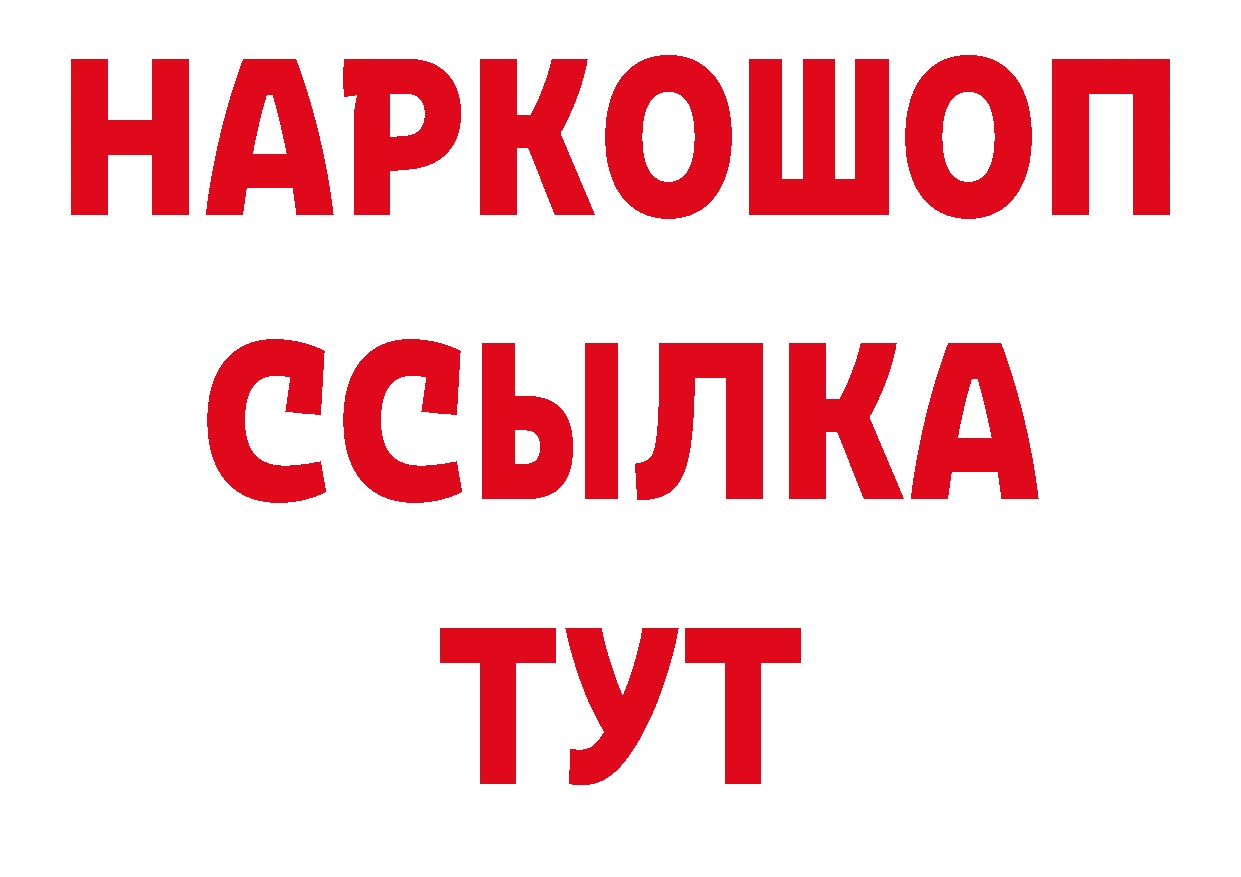 НАРКОШОП
ССЫЛКА
ТУТ